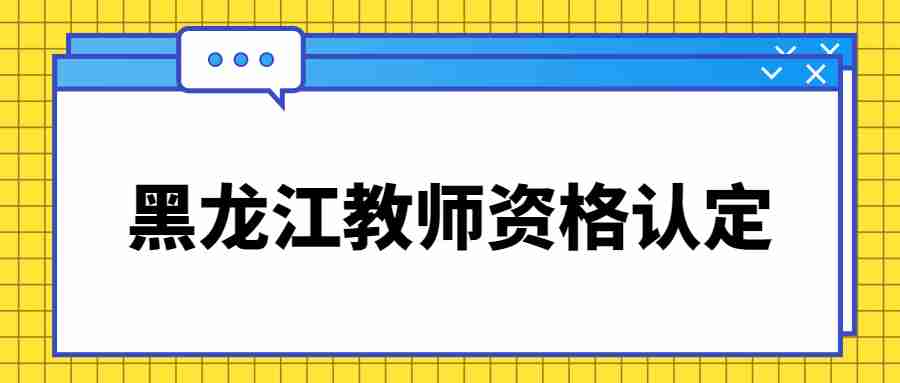 黑龙江教师资格认定